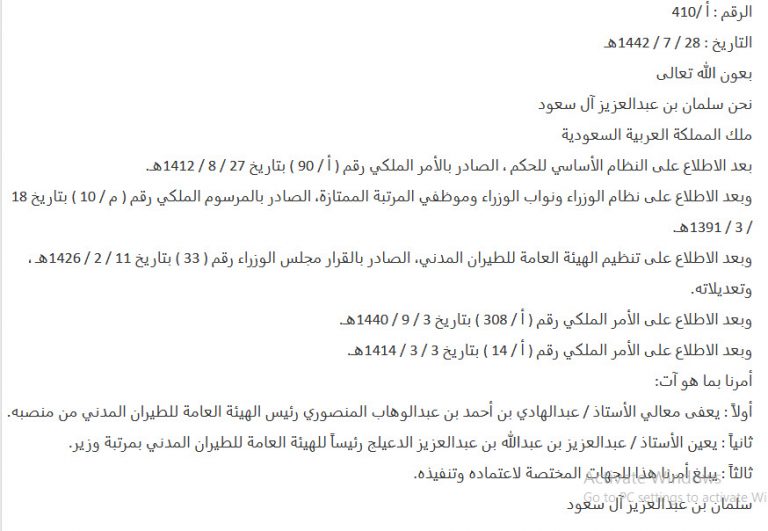 الرقم : أ/410

التاريخ : 28 / 7 / 1442هـ

بعون الله تعالى

نحن سلمان بن عبدالعزيز آل سعود

ملك المملكة العربية السعودية

بعد الاطلاع على النظام الأساسي للحكم ، الصادر بالأمر الملكي رقم ( أ / 90 ) بتاريخ 27 / 8 / 1412هـ.

وبعد الاطلاع على نظام الوزراء ونواب الوزراء وموظفي المرتبة الممتازة، الصادر بالمرسوم الملكي رقم ( م / 10 ) بتاريخ 18 / 3 / 1391هـ.

وبعد الاطلاع على تنظيم الهيئة العامة للطيران المدني، الصادر بالقرار مجلس الوزراء رقم ( 33 ) بتاريخ 11 / 2 / 1426هـ ، وتعديلاته.

وبعد الاطلاع على الأمر الملكي رقم ( أ / 308 ) بتاريخ 3 / 9 / 1440هـ.

وبعد الاطلاع على الأمر الملكي رقم ( أ / 14 ) بتاريخ 3 / 3 / 1414هـ.

أمرنا بما هو آت:

أولاً : يعفى معالي الأستاذ / عبدالهادي بن أحمد بن عبدالوهاب المنصوري رئيس الهيئة العامة للطيران المدني من منصبه.

ثانياً : يعين الأستاذ / عبدالعزيز بن عبدالله بن عبدالعزيز الدعيلج رئيساً للهيئة العامة للطيران المدني بمرتبة وزير.

ثالثاً : يبلغ أمرنا هذا للجهات المختصة لاعتماده وتنفيذه.

Activate Windows
Go to PC settings to activate Wi

سلمان بن عبدالعزيز آل سعود